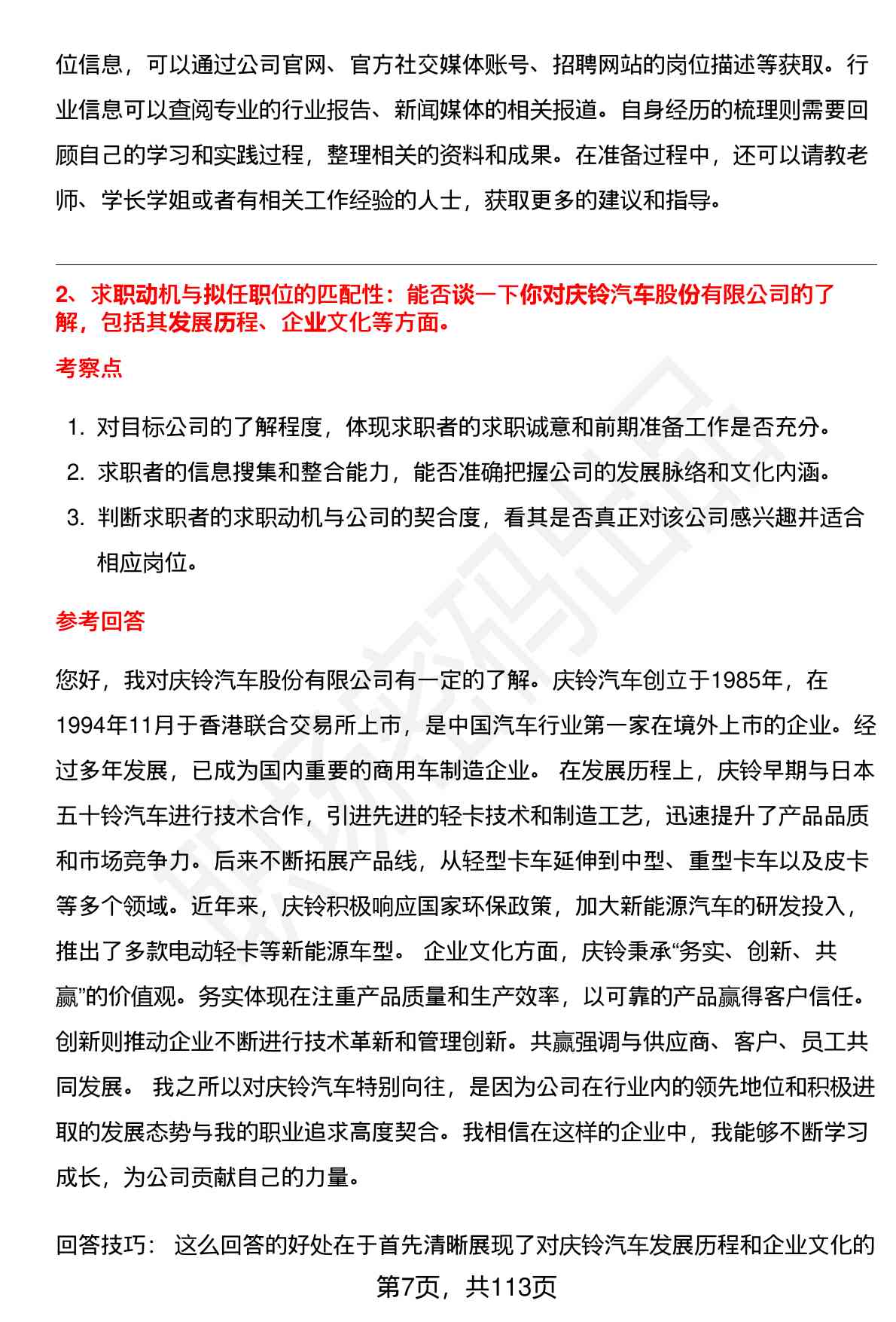 位信息，可以通过公司官网、官方社交媒体账号、招聘网站的岗位描述等获取。行业信息可以查阅专业的行业报告、新闻媒体的相关报道。自身经历的梳理则需要回顾自己的学习和实践过程，整理相关的资料和成果。在准备过程中，还可以请教老师、学长学姐或者有相关工作经验的人士，获取更多的建议和指导。

2、求职动机与拟任职位的匹配性：能否谈一下你对庆铃汽车股份有限公司的了解，包括其发展历程、企业文化等方面。

考察点

1. 对目标公司的了解程度，体现求职者的求职诚意和前期准备工作是否充分。
2. 求职者的信息搜集和整合能力，能否准确把握公司的发展脉络和文化内涵。
3. 判断求职者的求职动机与公司的契合度，看其是否真正对该公司感兴趣并适合相应岗位。

参考回答

您好，我对庆铃汽车股份有限公司有一定的了解。庆铃汽车创立于1985年，在1994年11月于香港联合交易所上市，是中国汽车行业第一家在境外上市的企业。经过多年发展，已成为国内重要的商用车制造企业。 在发展历程上，庆铃早期与日本五十铃汽车进行技术合作，引进先进的轻卡技术和制造工艺，迅速提升了产品品质和市场竞争力。后来不断拓展产品线，从轻型卡车延伸到中型、重型卡车以及皮卡等多个领域。近年来，庆铃积极响应国家环保政策，加大新能源汽车的研发投入，推出了多款电动轻卡等新能源车型。 企业文化方面，庆铃秉承“务实、创新、共赢”的价值观。务实体现在注重产品质量和生产效率，以可靠的产品赢得客户信任。创新则推动企业不断进行技术革新和管理创新。共赢强调与供应商、客户、员工共同发展。 我之所以对庆铃汽车特别向往，是因为公司在行业内的领先地位和积极进取的发展态势与我的职业追求高度契合。我相信在这样的企业中，我能够不断学习成长，为公司贡献自己的力量。

回答技巧： 这么回答的好处在于首先清晰展现了对庆铃汽车发展历程和企业文化的

第7页，共113页